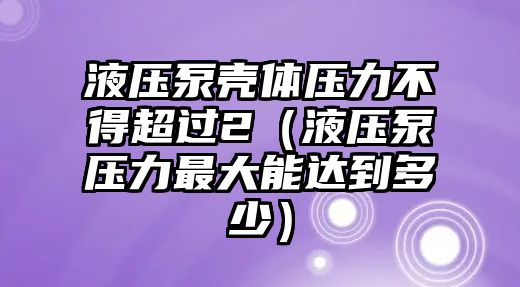 液压泵壳体压力不得超过2（液压泵压力最大能达到多少）